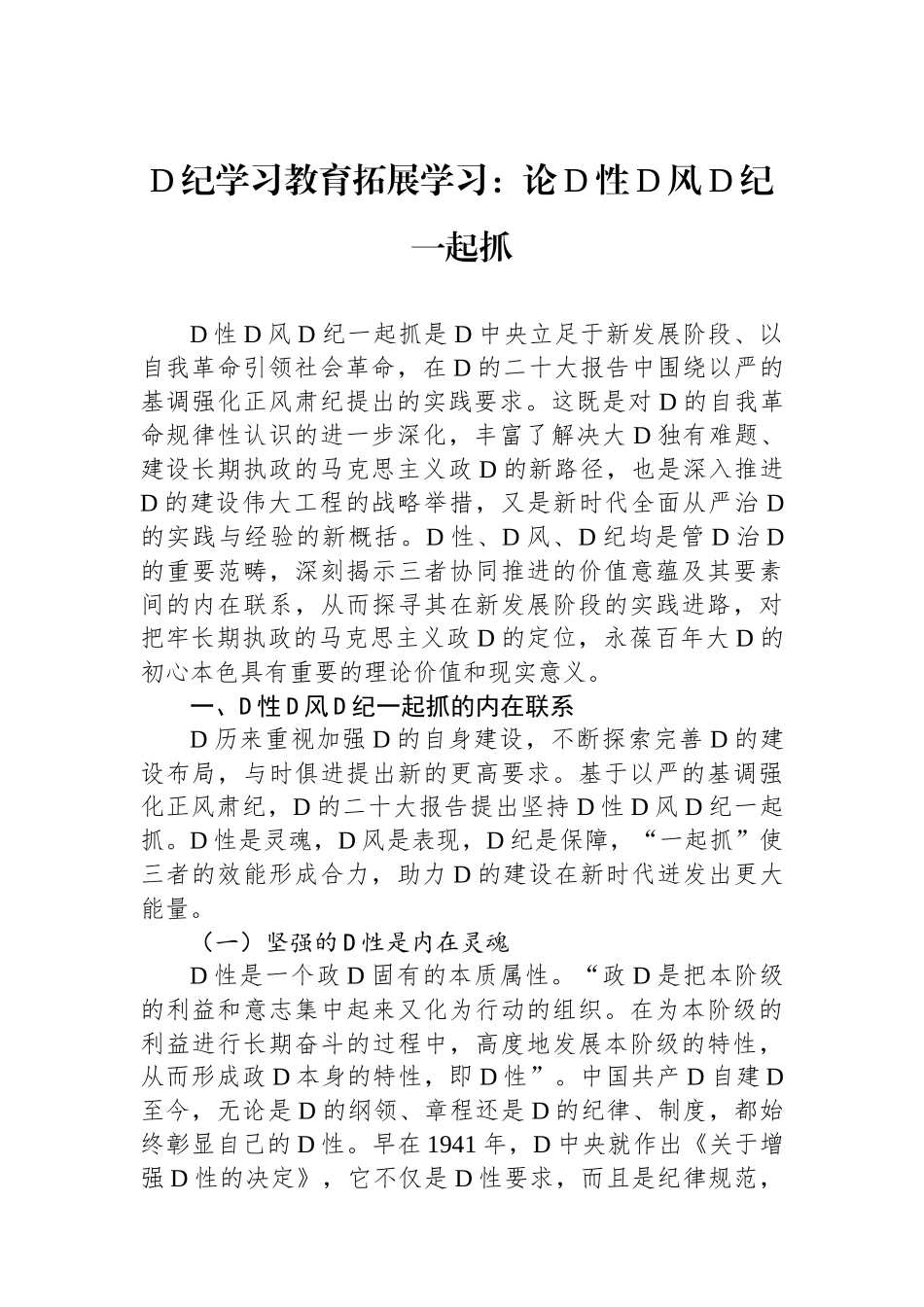 D纪学习教育拓展学习：论D性D风D纪一起抓

D性D风D纪一起抓是D中央立足于新发展阶段、以自我革命引领社会革命，在D的二十大报告中围绕以严的基调强化正风肃纪提出的实践要求。这既是对D的自我革命规律性认识的进一步深化，丰富了解决大D独有难题、建设长期执政的马克思主义政D的新路径，也是深入推进D的建设伟大工程的战略举措，又是新时代全面从严治D的实践与经验的新概括。D性、D风、D纪均是管D治D的重要范畴，深刻揭示三者协同推进的价值意蕴及其要素间的内在联系，从而探寻其在新发展阶段的实践进路，对把牢长期执政的马克思主义政D的定位，永葆百年大D的初心本色具有重要的理论价值和现实意义。

一、D性D风D纪一起抓的内在联系

D历来重视加强D的自身建设，不断探索完善D的建设布局，与时俱进提出新的更高要求。基于以严的基调强化正风肃纪，D的二十大报告提出坚持D性D风D纪一起抓。D性是灵魂，D风是表现，D纪是保障，“一起抓”使三者的效能形成合力，助力D的建设在新时代迸发出更大能量。

（一）坚强的D性是内在灵魂

D性是一个政D固有的本质属性。“政D是把本阶级的利益和意志集中起来又化为行动的组织。在为本阶级的利益进行长期奋斗的过程中，高度地发展本阶级的特性，从而形成政D本身的特性，即D性”。中国共产D自建D至今，无论是D的纲领、章程还是D的纪律、制度，都始终彰显自己的D性。早在1941年，D中央就作出《关于增强D性的决定》，它不仅是D性要求，而且是纪律规范，